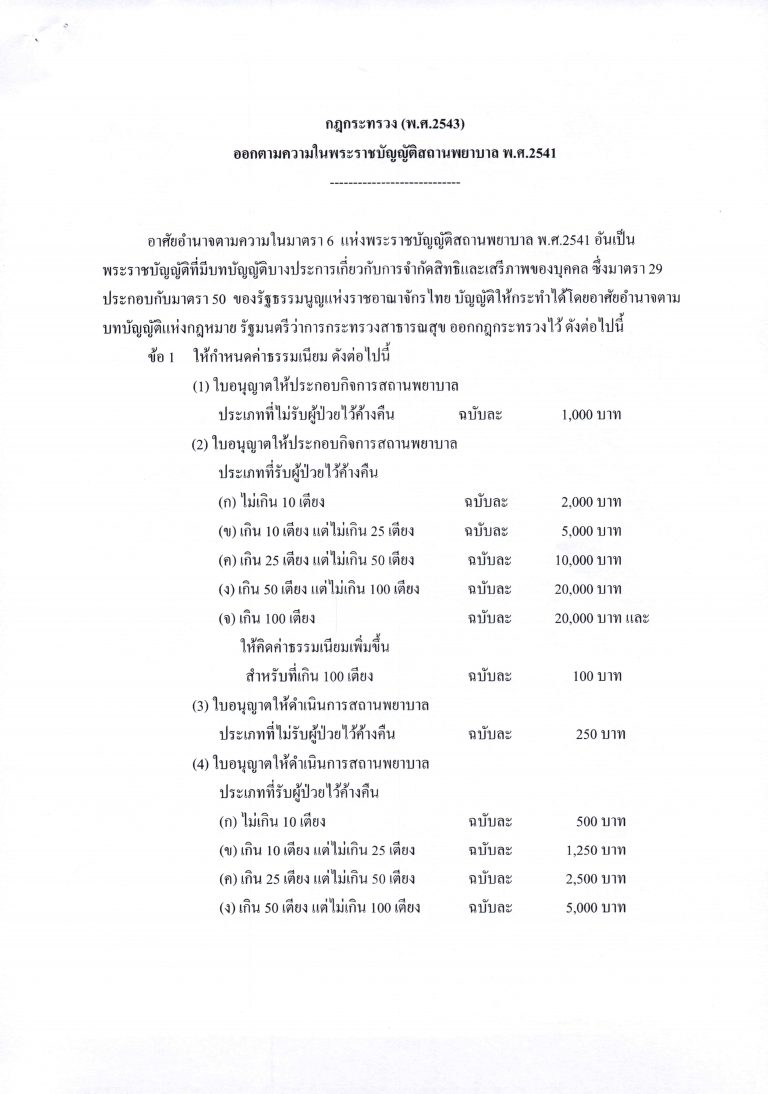 กฎกระทรวง (พ.ศ.2543)
ออกตามความในพระราชบัญญัติสถานพยาบาล พ.ศ.2541
----------------------------

อาศัยอำนาจตามความในมาตรา 6 แห่งพระราชบัญญัติสถานพยาบาล พ.ศ.2541 อันเป็นพระราชบัญญัติที่มีบทบัญญัติบางประการเกี่ยวกับการจำกัดสิทธิและเสรีภาพของบุคคล ซึ่งมาตรา 29 ประกอบกับมาตรา 50 ของรัฐธรรมนูญแห่งราชอาณาจักรไทย บัญญัติให้กระทำได้โดยอาศัยอำนาจตามบทบัญญัติแห่งกฎหมาย รัฐมนตรีว่าการกระทรวงสาธารณสุข ออกกฎกระทรวงไว้ ดังต่อไปนี้

ข้อ 1 ให้กำหนดค่าธรรมเนียม ดังต่อไปนี้

(1) ใบอนุญาตให้ประกอบกิจการสถานพยาบาล
ประเภทที่ไม่รับผู้ป่วยไว้ค้างคืน ฉบับละ 1,000 บาท

(2) ใบอนุญาตให้ประกอบกิจการสถานพยาบาล
ประเภทที่รับผู้ป่วยไว้ค้างคืน
(ก) ไม่เกิน 10 เตียง ฉบับละ 2,000 บาท
(ข) เกิน 10 เตียง แต่ไม่เกิน 25 เตียง ฉบับละ 5,000 บาท
(ค) เกิน 25 เตียง แต่ไม่เกิน 50 เตียง ฉบับละ 10,000 บาท
(ง) เกิน 50 เตียง แต่ไม่เกิน 100 เตียง ฉบับละ 20,000 บาท
(จ) เกิน 100 เตียง ฉบับละ 20,000 บาท และ
ให้คิดค่าธรรมเนียมเพิ่มขึ้น
สำหรับที่เกิน 100 เตียง ฉบับละ 100 บาท

(3) ใบอนุญาตให้ดำเนินการสถานพยาบาล
ประเภทที่ไม่รับผู้ป่วยไว้ค้างคืน ฉบับละ 250 บาท

(4) ใบอนุญาตให้ดำเนินการสถานพยาบาล
ประเภทที่รับผู้ป่วยไว้ค้างคืน
(ก) ไม่เกิน 10 เตียง ฉบับละ 500 บาท
(ข) เกิน 10 เตียง แต่ไม่เกิน 25 เตียง ฉบับละ 1,250 บาท
(ค) เกิน 25 เตียง แต่ไม่เกิน 50 เตียง ฉบับละ 2,500 บาท
(ง) เกิน 50 เตียง แต่ไม่เกิน 100 เตียง ฉบับละ 5,000 บาท